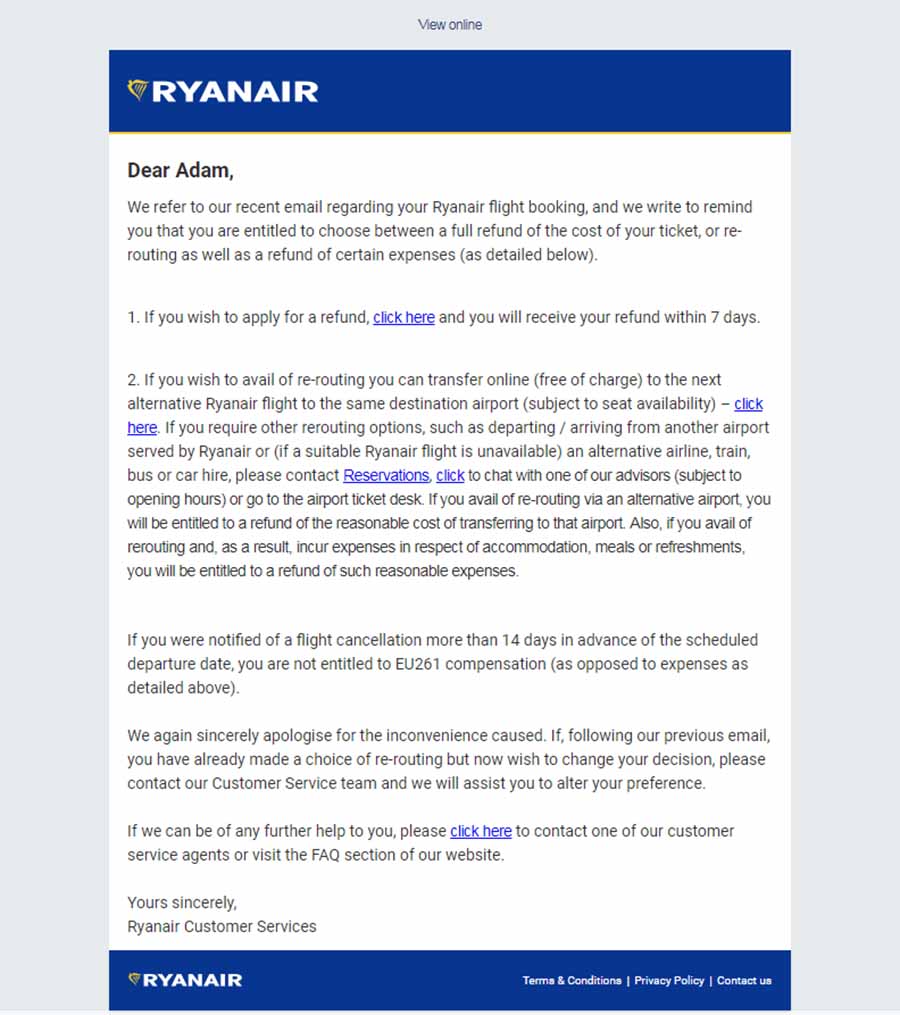 View online

RYANAIR

Dear Adam,

We refer to our recent email regarding your Ryanair flight booking, and we write to remind you that you are entitled to choose between a full refund of the cost of your ticket, or re-routing as well as a refund of certain expenses (as detailed below).

1. If you wish to apply for a refund, click here and you will receive your refund within 7 days.

2. If you wish to avail of re-routing you can transfer online (free of charge) to the next alternative Ryanair flight to the same destination airport (subject to seat availability) – click here. If you require other rerouting options, such as departing / arriving from another airport served by Ryanair or (if a suitable Ryanair flight is unavailable) an alternative airline, train, bus or car hire, please contact Reservations, click to chat with one of our advisors (subject to opening hours) or go to the airport ticket desk. If you avail of re-routing via an alternative airport, you will be entitled to a refund of the reasonable cost of transferring to that airport. Also, if you avail of rerouting and, as a result, incur expenses in respect of accommodation, meals or refreshments, you will be entitled to a refund of such reasonable expenses.

If you were notified of a flight cancellation more than 14 days in advance of the scheduled departure date, you are not entitled to EU261 compensation (as opposed to expenses as detailed above).

We again sincerely apologise for the inconvenience caused. If, following our previous email, you have already made a choice of re-routing but now wish to change your decision, please contact our Customer Service team and we will assist you to alter your preference.

If we can be of any further help to you, please click here to contact one of our customer service agents or visit the FAQ section of our website.

Yours sincerely,
Ryanair Customer Services

RYANAIR

Terms & Conditions | Privacy Policy | Contact us